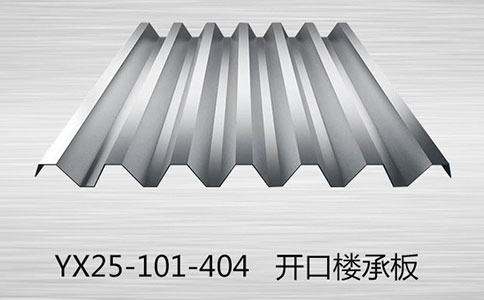 YX25-101-404 开口楼承板